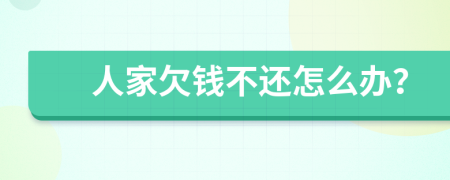 人家欠钱不还怎么办?